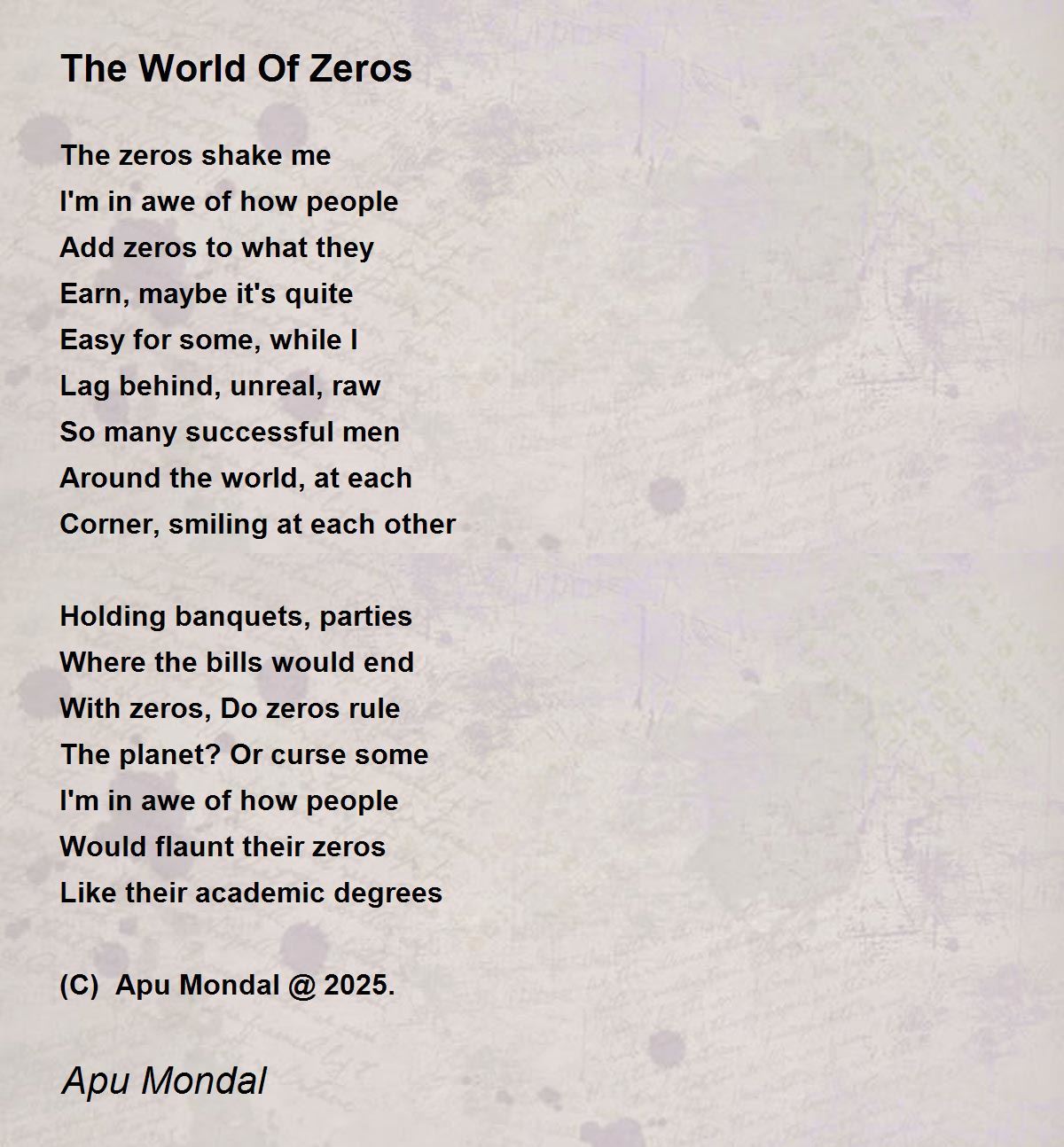 The World Of Zeros

The zeros shake me
I'm in awe of how people
Add zeros to what they
Earn, maybe it's quite
Easy for some, while I
Lag behind, unreal, raw
So many successful men
Around the world, at each
Corner, smiling at each other

Holding banquets, parties
Where the bills would end
With zeros, Do zeros rule
The planet? Or curse some
I'm in awe of how people
Would flaunt their zeros
Like their academic degrees

(C)  Apu Mondal @ 2025.

Apu Mondal